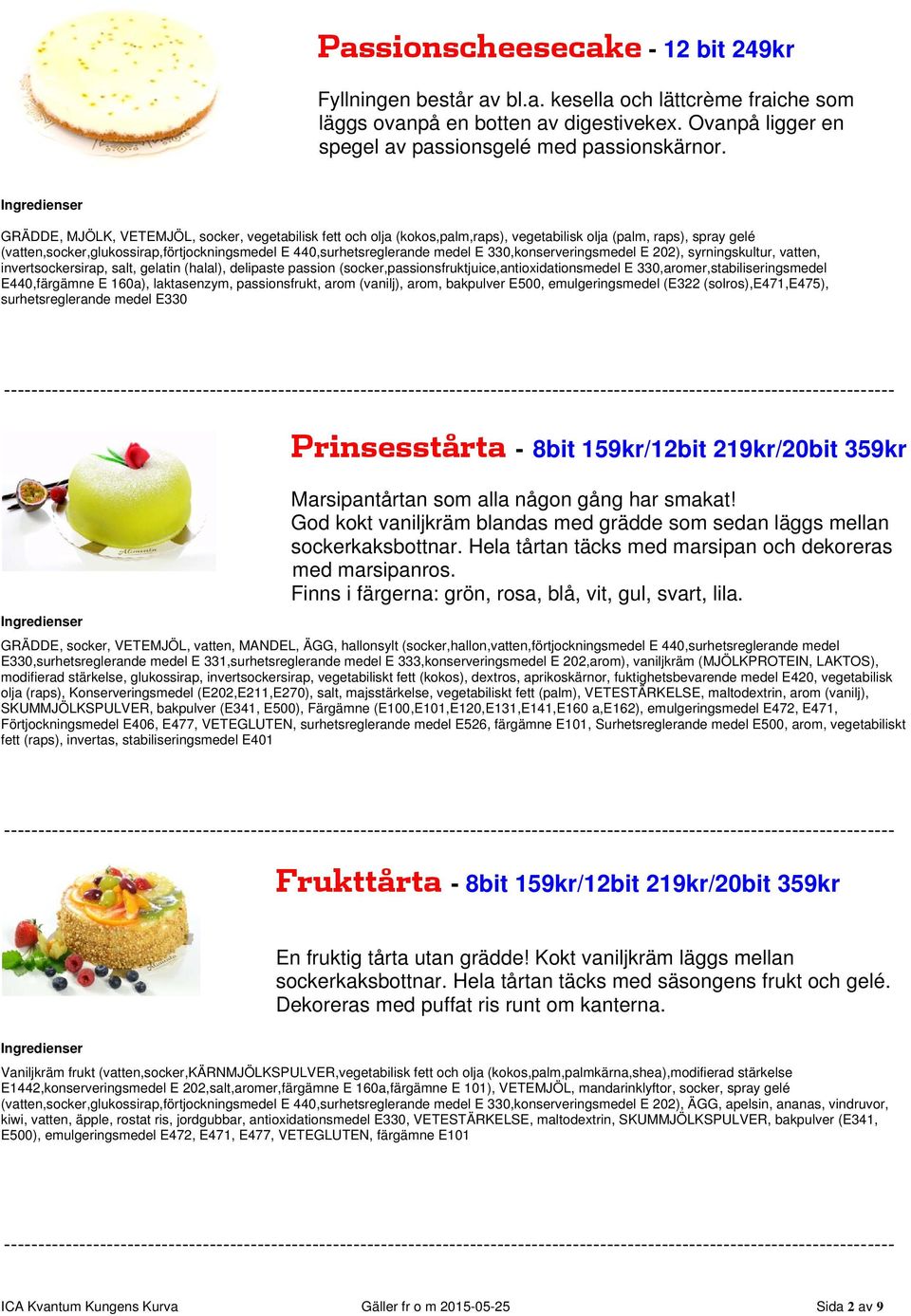 Passionscheesecake - 12 bit 249kr

Fyllningen består av bl.a. kesella och lättcrème fraiche som läggs ovanpå en botten av digestivekex. Ovanpå ligger en spegel av passionsgelé med passionskärnor.

Ingredienser

GRÄDDE, MJÖLK, VETEMJÖL, socker, vegetabilisk fett och olja (kokos,palm,raps), vegetabilisk olja (palm, raps), spray gelé (vatten,socker,glukossirap,förtjockningsmedel E 440,surhetsreglerande medel E 330,konserveringsmedel E 202), syrningskultur, vatten, invertsockersirap, salt, gelatin (halal), delipaste passion (socker,passionsfruktjuice,antioxidationsmedel E 330,aromer,stabiliseringsmedel E440,färgämne E 160a), laktasenzym, passionsfrukt, arom (vanilj), arom, bakpulver E500, emulgeringsmedel (E322 (solros),E471,E475), surhetsreglerande medel E330

----------------------------------------------------------------------------------------------------------------------------------------

Prinsesstårta - 8bit 159kr/12bit 219kr/20bit 359kr

Marsipantårtan som alla någon gång har smakat!
God kokt vaniljkräm blandas med grädde som sedan läggs mellan sockerkaksbottnar. Hela tårtan täcks med marsipan och dekoreras med marsipanros.
Finns i färgerna: grön, rosa, blå, vit, gul, svart, lila.

Ingredienser

GRÄDDE, socker, VETEMJÖL, vatten, MANDEL, ÄGG, hallonsylt (socker,hallon,vatten,förtjockningsmedel E 440,surhetsreglerande medel E330,surhetsreglerande medel E 331,surhetsreglerande medel E 333,konserveringsmedel E 202,arom), vaniljkräm (MJÖLKPROTEIN, LAKTOS), modifierad stärkelse, glukossirap, invertsockersirap, vegetabiliskt fett (kokos), dextros, aprikoskärnor, fuktighetsbevarende medel E420, vegetabilisk olja (raps), Konserveringsmedel (E202,E211,E270), salt, majsstärkelse, vegetabiliskt fett (palm), VETESTÄRKELSE, maltodextrin, arom (vanilj), SKUMMJÖLKSPULVER, bakpulver (E341, E500), Färgämne (E100,E101,E120,E131,E141,E160 a,E162), emulgeringsmedel E472, E471, Förtjockningsmedel E406, E477, VETEGLUTEN, surhetsreglerande medel E526, färgämne E101, Surhetsreglerande medel E500, arom, vegetabiliskt fett (raps), invertas, stabiliseringsmedel E401

----------------------------------------------------------------------------------------------------------------------------------------

Frukttårta - 8bit 159kr/12bit 219kr/20bit 359kr

En fruktig tårta utan grädde! Kokt vaniljkräm läggs mellan sockerkaksbottnar. Hela tårtan täcks med säsongens frukt och gelé. Dekoreras med puffat ris runt om kanterna.

Ingredienser

Vaniljkräm frukt (vatten,socker,KÄRNMJÖLKSPULVER,vegetabilisk fett och olja (kokos,palm,palmkärna,shea),modifierad stärkelse E1442,konserveringsmedel E 202,salt,aromer,färgämne E 160a,färgämne E 101), VETEMJÖL, mandarinklyftor, socker, spray gelé (vatten,socker,glukossirap,förtjockningsmedel E 440,surhetsreglerande medel E 330,konserveringsmedel E 202), ÄGG, apelsin, ananas, vindruvor, kiwi, vatten, äpple, rostat ris, jordgubbar, antioxidationsmedel E330, VETESTÄRKELSE, maltodextrin, SKUMMJÖLKSPULVER, bakpulver (E341, E500), emulgeringsmedel E472, E471, E477, VETEGLUTEN, färgämne E101

----------------------------------------------------------------------------------------------------------------------------------------

ICA Kvantum Kungens Kurva Gäller fr o m 2015-05-25 Sida 2 av 9